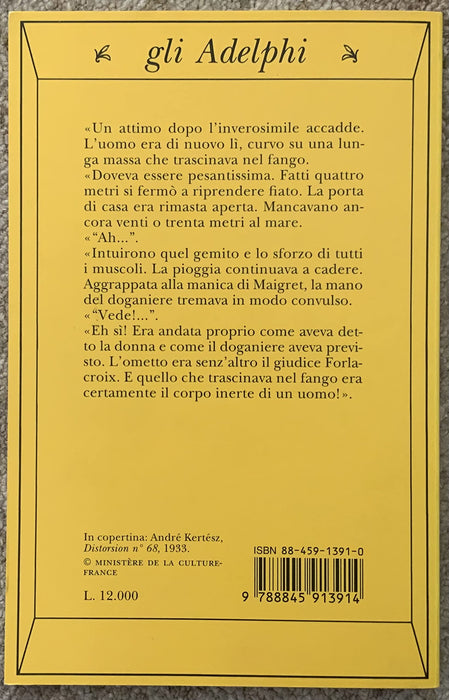 gli Adelphi

«Un attimo dopo l'inverosimile accadde. L'uomo era di nuovo lì, curvo su una lunga massa che trascinava nel fango.

«Doveva essere pesantissima. Fatti quattro metri si fermò a riprendere fiato. La porta di casa era rimasta aperta. Mancavano ancora venti o trenta metri al mare.

«"Ah...".

«Intuirono quel gemito e lo sforzo di tutti i muscoli. La pioggia continuava a cadere. Aggrappata alla manica di Maigret, la mano del doganiere tremava in modo convulso.

«"Vede!...".

«Eh sì! Era andata proprio come aveva detto la donna e come il doganiere aveva previsto. L'ometto era senz'altro il giudice Forlacroix. E quello che trascinava nel fango era certamente il corpo inerte di un uomo!».

In copertina: André Kertész, Distorsion n° 68, 1933.
© MINISTÈRE DE LA CULTURE-FRANCE

L. 12.000

ISBN 88-459-1391-0

9 788845 913914